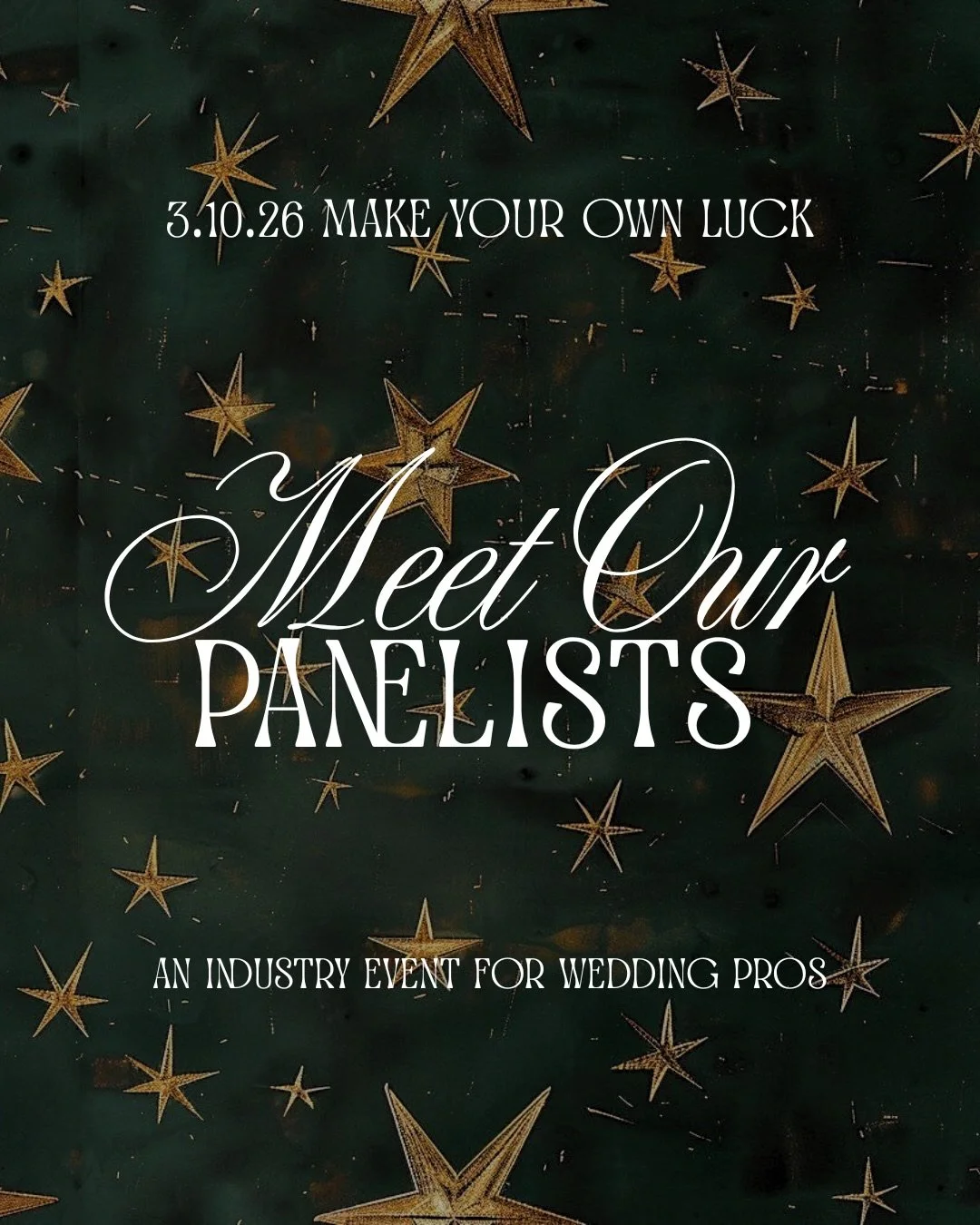 3.10.26 MAKE YOUR OWN LUCK

Meet Our
PANELISTS

AN INDUSTRY EVENT FOR WEDDING PROS